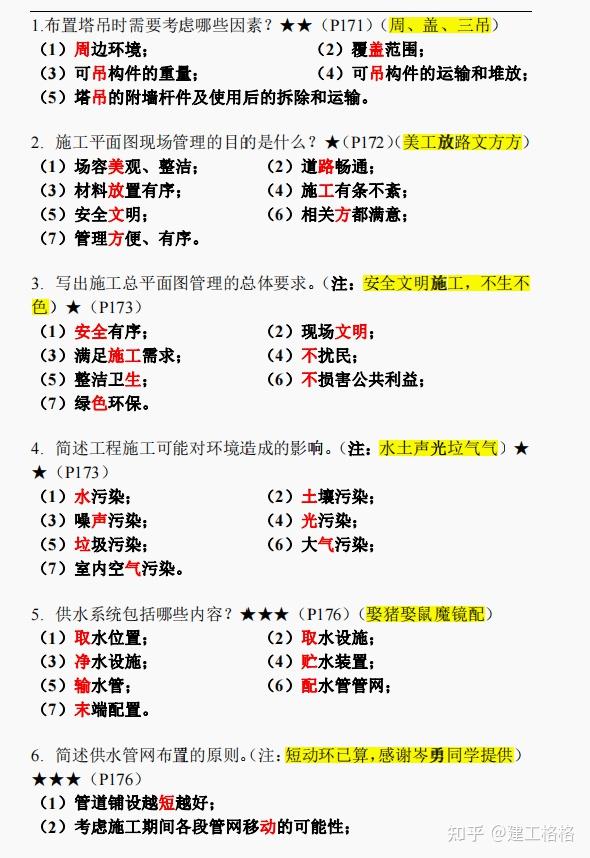 1.布置塔吊时需要考虑哪些因素？★★（P171）（周、盖、三吊）
（1）周边环境； （2）覆盖范围；
（3）可吊构件的重量； （4）可吊构件的运输和堆放；
（5）塔吊的附墙杆件及使用后的拆除和运输。

2. 施工平面图现场管理的目的是什么？★（P172）（美工放路文方方）
（1）场容美观、整洁； （2）道路畅通；
（3）材料放置有序； （4）施工有条不紊；
（5）安全文明； （6）相关方都满意；
（7）管理方便、有序。

3. 写出施工总平面图管理的总体要求。（注：安全文明施工，不生不色）★（P173）
（1）安全有序； （2）现场文明；
（3）满足施工需求； （4）不扰民；
（5）整洁卫生； （6）不损害公共利益；
（7）绿色环保。

4. 简述工程施工可能对环境造成的影响。（注：水土声光垃气气）★★（P173）
（1）水污染； （2）土壤污染；
（3）噪声污染； （4）光污染；
（5）垃圾污染； （6）大气污染；
（7）室内空气污染。

5. 供水系统包括哪些内容？★★★（P176）（娶猪娶鼠魔镜配）
（1）取水位置； （2）取水设施；
（3）净水设施； （4）贮水装置；
（5）输水管； （6）配水管管网；
（7）末端配置。

6. 简述供水管网布置的原则。（注：短动环已算，感谢岑勇同学提供）★★★（P176）
（1）管道铺设越短越好；
（2）考虑施工期间各段管网移动的可能性；

知乎 @建工格格